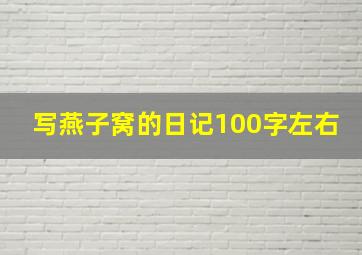 写燕子窝的日记100字左右